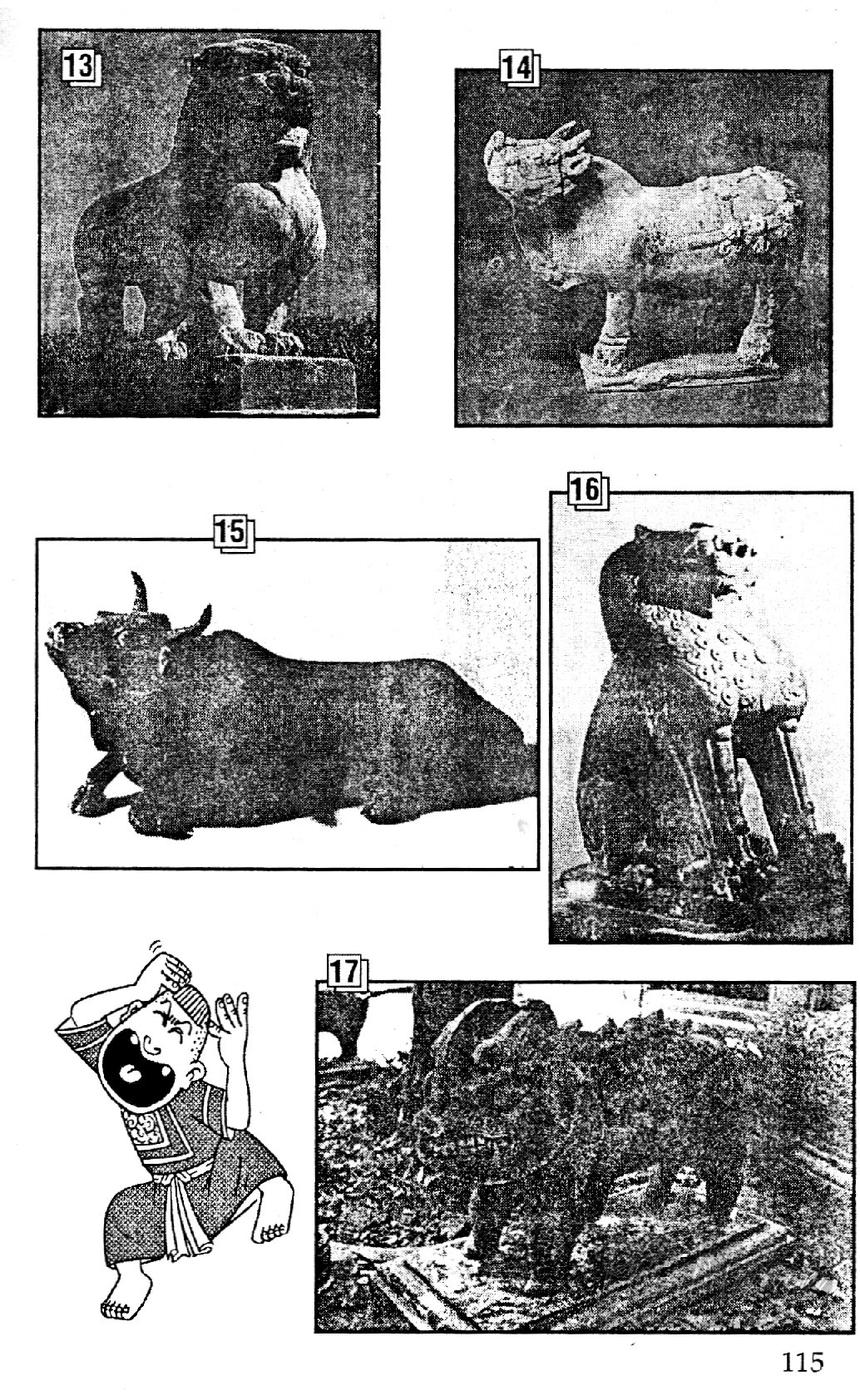 13

14

15

16

17

115